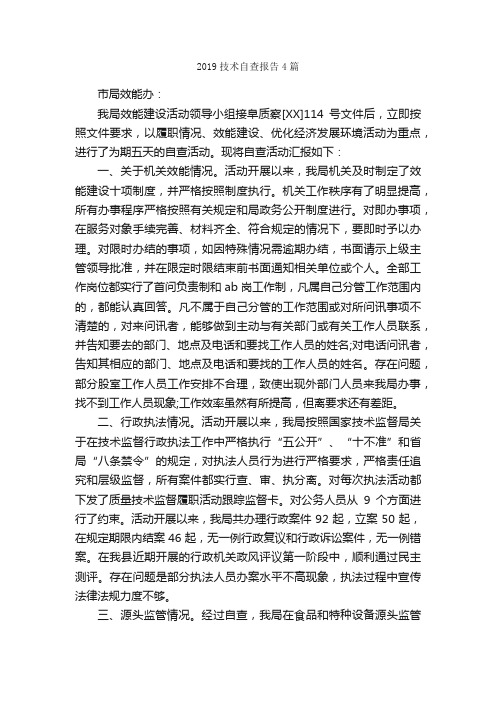 2019 技术自查报告 4 篇

市局效能办：

我局效能建设活动领导小组接阜质察[XX]114 号文件后，立即按照文件要求，以履职情况、效能建设、优化经济发展环境活动为重点，进行了为期五天的自查活动。现将自查活动汇报如下：

一、关于机关效能情况。活动开展以来，我局机关及时制定了效能建设十项制度，并严格按照制度执行。机关工作秩序有了明显提高，所有办事程序严格按照有关规定和局政务公开制度进行。对即办事项，在服务对象手续完善、材料齐全、符合规定的情况下，要即时予以办理。对限时办结的事项，如因特殊情况需逾期办结，书面请示上级主管领导批准，并在限定时限结束前书面通知相关单位或个人。全部工作岗位都实行了首问负责制和 ab 岗工作制，凡属自己分管工作范围内的，都能认真回答。凡不属于自己分管的工作范围或对所问讯事项不清楚的，对来问讯者，能够做到主动与有关部门或有关工作人员联系，并告知要去的部门、地点及电话和要找工作人员的姓名;对电话问讯者，告知其相应的部门、地点及电话和要找的工作人员的姓名。存在问题，部分股室工作人员工作安排不合理，致使出现外部门人员来我局办事，找不到工作人员现象;工作效率虽然有所提高，但离要求还有差距。

二、行政执法情况。活动开展以来，我局按照国家技术监督局关于在技术监督行政执法工作中严格执行“五公开”、“十不准”和省局“八条禁令”的规定，对执法人员行为进行严格要求，严格责任追究和层级监督，所有案件都实行查、审、执分离。对每次执法活动都下发了质量技术监督履职活动跟踪监督卡。对公务人员从 9 个方面进行了约束。活动开展以来，我局共办理行政案件 92 起，立案 50 起，在规定期限内结案 46 起，无一例行政复议和行政诉讼案件，无一例错案。在我县近期开展的行政机关政风评议第一阶段中，顺利通过民主测评。存在问题是部分执法人员办案水平不高现象，执法过程中宣传法律法规力度不够。

三、源头监管情况。经过自查，我局在食品和特种设备源头监管